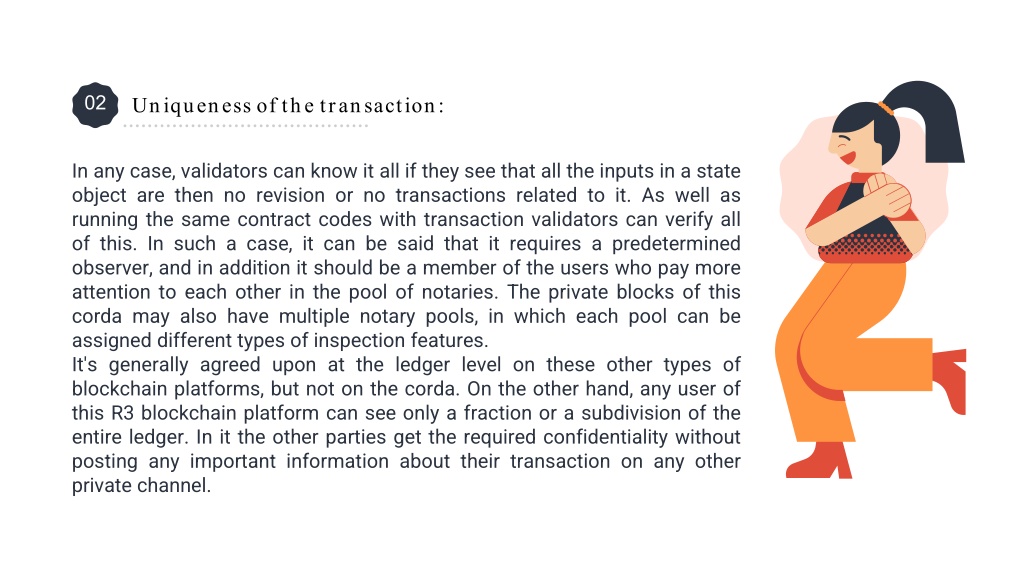 02

Uniqueness of the transaction:

In any case, validators can know it all if they see that all the inputs in a state object are then no revision or no transactions related to it. As well as running the same contract codes with transaction validators can verify all of this. In such a case, it can be said that it requires a predetermined observer, and in addition it should be a member of the users who pay more attention to each other in the pool of notaries. The private blocks of this corda may also have multiple notary pools, in which each pool can be assigned different types of inspection features.
It's generally agreed upon at the ledger level on these other types of blockchain platforms, but not on the corda. On the other hand, any user of this R3 blockchain platform can see only a fraction or a subdivision of the entire ledger. In it the other parties get the required confidentiality without posting any important information about their transaction on any other private channel.